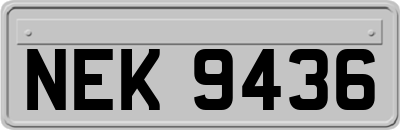 NEK 9436